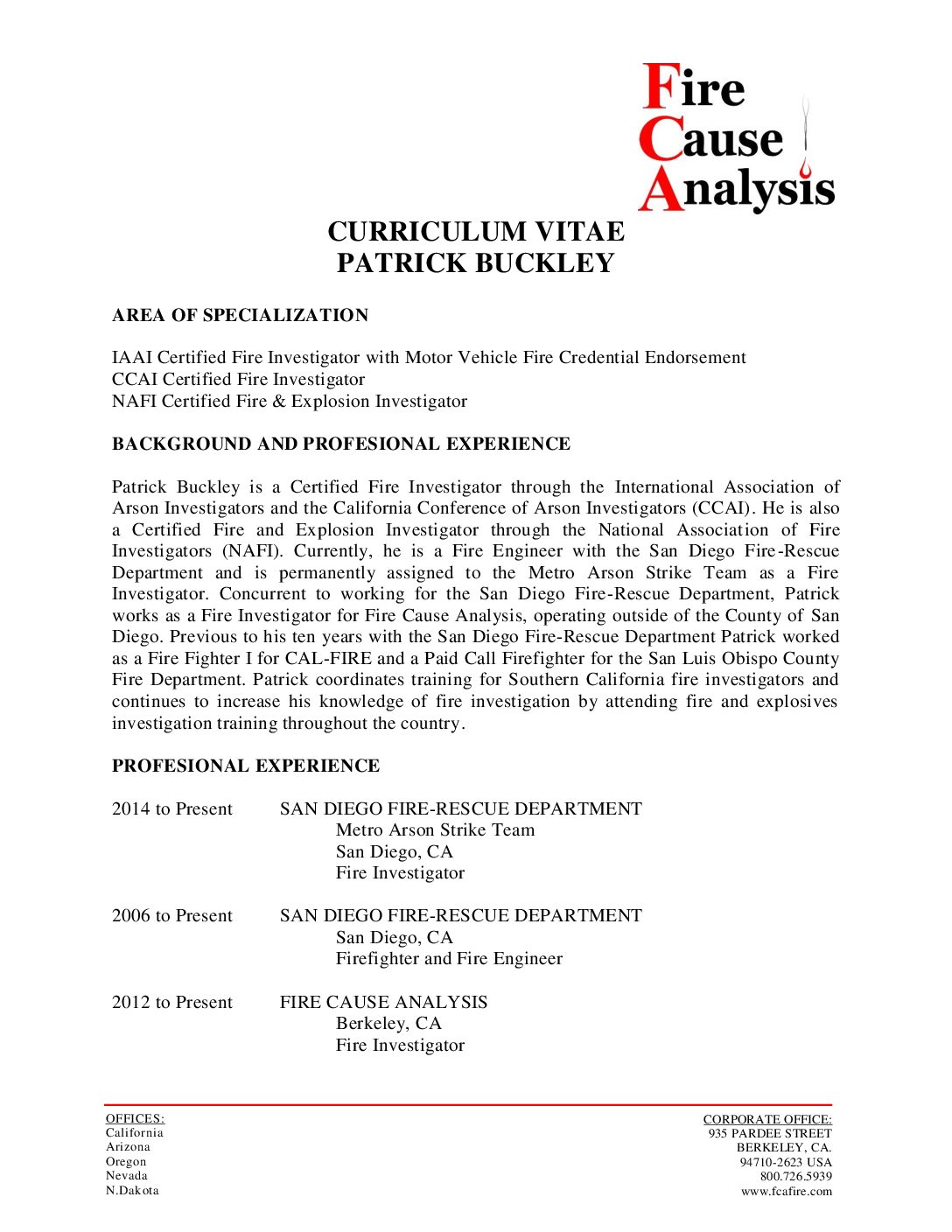 Fire
Cause
Analysis

CURRICULUM VITAE
PATRICK BUCKLEY

AREA OF SPECIALIZATION

IAAI Certified Fire Investigator with Motor Vehicle Fire Credential Endorsement
CCAI Certified Fire Investigator
NAFI Certified Fire & Explosion Investigator

BACKGROUND AND PROFESIONAL EXPERIENCE

Patrick Buckley is a Certified Fire Investigator through the International Association of Arson Investigators and the California Conference of Arson Investigators (CCAI). He is also a Certified Fire and Explosion Investigator through the National Association of Fire Investigators (NAFI). Currently, he is a Fire Engineer with the San Diego Fire-Rescue Department and is permanently assigned to the Metro Arson Strike Team as a Fire Investigator. Concurrent to working for the San Diego Fire-Rescue Department, Patrick works as a Fire Investigator for Fire Cause Analysis, operating outside of the County of San Diego. Previous to his ten years with the San Diego Fire-Rescue Department Patrick worked as a Fire Fighter I for CAL-FIRE and a Paid Call Firefighter for the San Luis Obispo County Fire Department. Patrick coordinates training for Southern California fire investigators and continues to increase his knowledge of fire investigation by attending fire and explosives investigation training throughout the country.

PROFESIONAL EXPERIENCE

2014 to Present SAN DIEGO FIRE-RESCUE DEPARTMENT
Metro Arson Strike Team
San Diego, CA
Fire Investigator

2006 to Present SAN DIEGO FIRE-RESCUE DEPARTMENT
San Diego, CA
Firefighter and Fire Engineer

2012 to Present FIRE CAUSE ANALYSIS
Berkeley, CA
Fire Investigator

OFFICES:
California
Arizona
Oregon
Nevada
N.Dakota

CORPORATE OFFICE:
935 PARDEE STREET
BERKELEY, CA.
94710-2623 USA
800.726.5939
www.fcafire.com